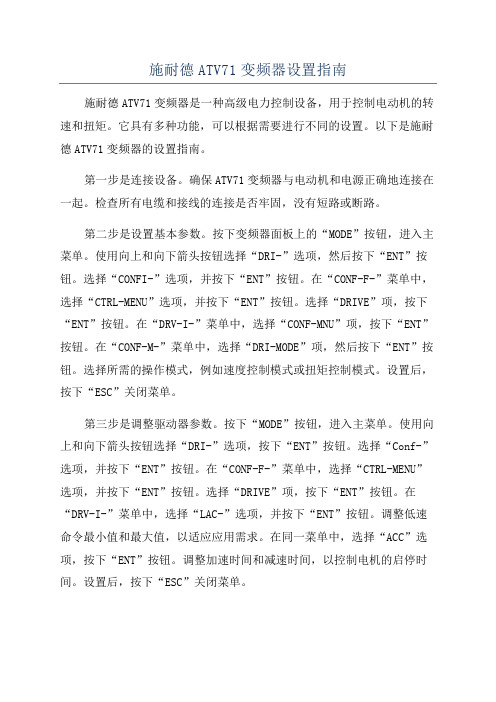 施耐德 ATV71 变频器设置指南

施耐德 ATV71 变频器是一种高级电力控制设备，用于控制电动机的转速和扭矩。它具有多种功能，可以根据需要进行不同的设置。以下是施耐德 ATV71 变频器的设置指南。

第一步是连接设备。确保 ATV71 变频器与电动机和电源正确地连接在一起。检查所有电缆和接线的连接是否牢固，没有短路或断路。

第二步是设置基本参数。按下变频器面板上的“MODE”按钮，进入主菜单。使用向上和向下箭头按钮选择“DRI-”选项，然后按下“ENT”按钮。选择“CONFI-”选项，并按下“ENT”按钮。在“CONF-F-”菜单中，选择“CTRL-MENU”选项，并按下“ENT”按钮。选择“DRIVE”项，按下“ENT”按钮。在“DRV-I-”菜单中，选择“CONF-MNU”项，按下“ENT”按钮。在“CONF-M-”菜单中，选择“DRI-MODE”项，然后按下“ENT”按钮。选择所需的操作模式，例如速度控制模式或扭矩控制模式。设置后，按下“ESC”关闭菜单。

第三步是调整驱动器参数。按下“MODE”按钮，进入主菜单。使用向上和向下箭头按钮选择“DRI-”选项，按下“ENT”按钮。选择“Conf-”选项，并按下“ENT”按钮。在“CONF-F-”菜单中，选择“CTRL-MENU”选项，并按下“ENT”按钮。选择“DRIVE”项，按下“ENT”按钮。在“DRV-I-”菜单中，选择“LAC-”选项，并按下“ENT”按钮。调整低速命令最小值和最大值，以适应应用需求。在同一菜单中，选择“ACC”选项，按下“ENT”按钮。调整加速时间和减速时间，以控制电机的启停时间。设置后，按下“ESC”关闭菜单。